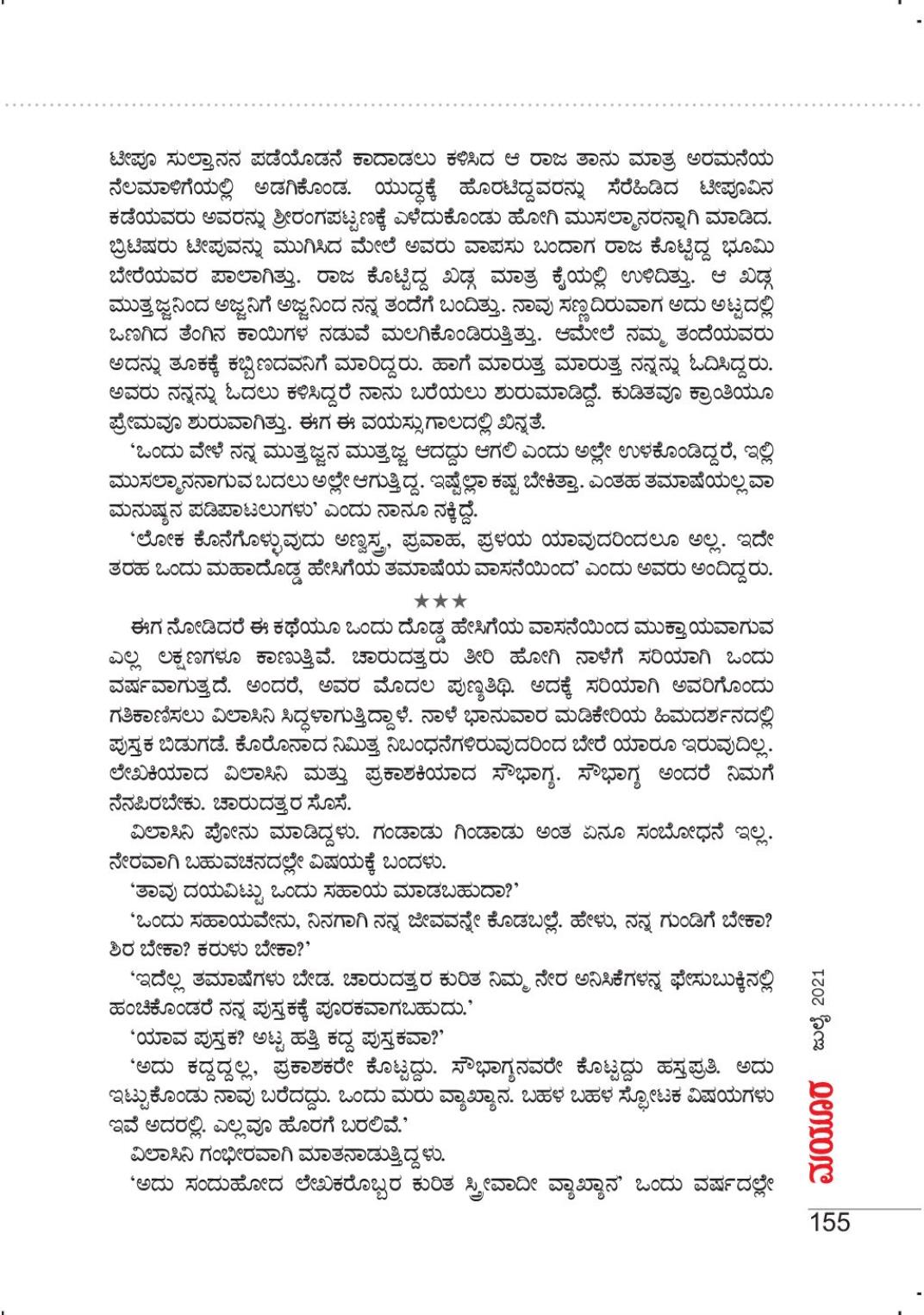 ಟೀಪೂ ಸುಲ್ತಾನನ ಪಡೆಯೊಡನೆ ಕಾದಾಡಲು ಕಳಿಸಿದ ಆ ರಾಜ ತಾನು ಮಾತ್ರ ಅರಮನೆಯ ನೆಲಮಾಳಿಗೆಯಲ್ಲಿ ಅಡಗಿಕೊಂಡ. ಯುದ್ಧಕ್ಕೆ ಹೊರಟಿದ್ದವರನ್ನು ಸೆರೆಹಿಡಿದ ಟೀಪೂವಿನ ಕಡೆಯವರು ಅವರನ್ನು ಶ್ರೀರಂಗಪಟ್ಟಣಕ್ಕೆ ಎಳೆದುಕೊಂಡು ಹೋಗಿ ಮುಸಲ್ಮಾನರನ್ನಾಗಿ ಮಾಡಿದ. ಬ್ರಿಟಿಷರು ಟೀಪುವನ್ನು ಮುಗಿಸಿದ ಮೇಲೆ ಅವರು ವಾಪಸು ಬಂದಾಗ ರಾಜ ಕೊಟ್ಟಿದ್ದ ಭೂಮಿ ಬೇರೆಯವರ ಪಾಲಾಗಿತ್ತು. ರಾಜ ಕೊಟ್ಟಿದ್ದ ಖಡ್ಗ ಮಾತ್ರ ಕೈಯಲ್ಲಿ ಉಳಿದಿತ್ತು. ಆ ಖಡ್ಗ ಮುತ್ತಜ್ಜನಿಂದ ಅಜ್ಜನಿಗೆ ಅಜ್ಜನಿಂದ ನನ್ನ ತಂದೆಗೆ ಬಂದಿತ್ತು. ನಾವು ಸಣ್ಣದಿರುವಾಗ ಅದು ಅಟ್ಟದಲ್ಲಿ ಒಣಗಿದ ತೆಂಗಿನ ಕಾಯಿಗಳ ನಡುವೆ ಮಲಗಿಕೊಂಡಿರುತ್ತಿತ್ತು. ಆಮೇಲೆ ನಮ್ಮ ತಂದೆಯವರು ಅದನ್ನು ತೂಕಕ್ಕೆ ಕಬ್ಬಿಣದವನಿಗೆ ಮಾರಿದ್ದರು. ಹಾಗೆ ಮಾರುತ್ತ ಮಾರುತ್ತ ನನ್ನನ್ನು ಓದಿಸಿದ್ದರು. ಅವರು ನನ್ನನ್ನು ಓದಲು ಕಳಿಸಿದ್ದರೆ ನಾನು ಬರೆಯಲು ಶುರುಮಾಡಿದ್ದೆ. ಕುಡಿತವೂ ಕ್ರಾಂತಿಯೂ ಪ್ರೇಮವೂ ಶುರುವಾಗಿತ್ತು. ಈಗ ಈ ವಯಸ್ಸುಗಾಲದಲ್ಲಿ ಖಿನ್ನತೆ.

'ಒಂದು ವೇಳೆ ನನ್ನ ಮುತ್ತಜ್ಜನ ಮುತ್ತಜ್ಜ ಆದದ್ದು ಆಗಲಿ ಎಂದು ಅಲ್ಲೇ ಉಳಕೊಂಡಿದ್ದರೆ, ಇಲ್ಲಿ ಮುಸಲ್ಮಾನನಾಗುವ ಬದಲು ಅಲ್ಲೇ ಆಗುತ್ತಿದ್ದ. ಇಷ್ಟೆಲ್ಲಾ ಕಷ್ಟ ಬೇಕಿತ್ತಾ. ಎಂತಹ ತಮಾಷೆಯಲ್ಲವಾ ಮನುಷ್ಯನ ಪಡಿಪಾಟಲುಗಳು' ಎಂದು ನಾನೂ ನಕ್ಕಿದ್ದೆ.

'ಲೋಕ ಕೊನೆಗೊಳ್ಳುವುದು ಅಣ್ವಸ್ತ್ರ, ಪ್ರವಾಹ, ಪ್ರಳಯ ಯಾವುದರಿಂದಲೂ ಅಲ್ಲ. ಇದೇ ತರಹ ಒಂದು ಮಹಾದೊಡ್ಡ ಹೇಸಿಗೆಯ ತಮಾಷೆಯ ವಾಸನೆಯಿಂದ' ಎಂದು ಅವರು ಅಂದಿದ್ದರು.

★★★

ಈಗ ನೋಡಿದರೆ ಈ ಕಥೆಯೂ ಒಂದು ದೊಡ್ಡ ಹೇಸಿಗೆಯ ವಾಸನೆಯಿಂದ ಮುಕ್ತಾಯವಾಗುವ ಎಲ್ಲ ಲಕ್ಷಣಗಳೂ ಕಾಣುತ್ತಿವೆ. ಚಾರುದತ್ತರು ತೀರಿ ಹೋಗಿ ನಾಳೆಗೆ ಸರಿಯಾಗಿ ಒಂದು ವರ್ಷವಾಗುತ್ತದೆ. ಅಂದರೆ, ಅವರ ಮೊದಲ ಪುಣ್ಯತಿಥಿ. ಅದಕ್ಕೆ ಸರಿಯಾಗಿ ಅವರಿಗೊಂದು ಗತಿಕಾಣಿಸಲು ವಿಲಾಸಿನಿ ಸಿದ್ಧಳಾಗುತ್ತಿದ್ದಾಳೆ. ನಾಳೆ ಭಾನುವಾರ ಮಡಿಕೇರಿಯ ಹಿಮದರ್ಶನದಲ್ಲಿ ಪುಸ್ತಕ ಬಿಡುಗಡೆ. ಕೊರೊನಾದ ನಿಮಿತ್ತ ನಿಬಂಧನೆಗಳಿರುವುದರಿಂದ ಬೇರೆ ಯಾರೂ ಇರುವುದಿಲ್ಲ. ಲೇಖಕಿಯಾದ ವಿಲಾಸಿನಿ ಮತ್ತು ಪ್ರಕಾಶಕಿಯಾದ ಸೌಭಾಗ್ಯ. ಸೌಭಾಗ್ಯ ಅಂದರೆ ನಿಮಗೆ ನೆನಪಿರಬೇಕು. ಚಾರುದತ್ತರ ಸೊಸೆ.

ವಿಲಾಸಿನಿ ಫೋನು ಮಾಡಿದ್ದಳು. ಗಂಡಾಡು ಗಿಂಡಾಡು ಅಂತ ಏನೂ ಸಂಬೋಧನೆ ಇಲ್ಲ. ನೇರವಾಗಿ ಬಹುವಚನದಲ್ಲೇ ವಿಷಯಕ್ಕೆ ಬಂದಳು.

'ತಾವು ದಯವಿಟ್ಟು ಒಂದು ಸಹಾಯ ಮಾಡಬಹುದಾ?'

'ಒಂದು ಸಹಾಯವೇನು, ನಿನಗಾಗಿ ನನ್ನ ಜೀವವನ್ನೇ ಕೊಡಬಲ್ಲೆ. ಹೇಳು, ನನ್ನ ಗುಂಡಿಗೆ ಬೇಕಾ? ಶಿರ ಬೇಕಾ? ಕರುಳು ಬೇಕಾ?'

'ಇದೆಲ್ಲ ತಮಾಷೆಗಳು ಬೇಡ. ಚಾರುದತ್ತರ ಕುರಿತ ನಿಮ್ಮ ನೇರ ಅನಿಸಿಕೆಗಳನ್ನ ಫೇಸುಬುಕ್ಕಿನಲ್ಲಿ ಹಂಚಿಕೊಂಡರೆ ನನ್ನ ಪುಸ್ತಕಕ್ಕೆ ಪೂರಕವಾಗಬಹುದು.'

'ಯಾವ ಪುಸ್ತಕ? ಅಟ್ಟ ಹತ್ತಿ ಕದ್ದ ಪುಸ್ತಕವಾ?'

'ಅದು ಕದ್ದದ್ದಲ್ಲ, ಪ್ರಕಾಶಕರೇ ಕೊಟ್ಟದ್ದು. ಸೌಭಾಗ್ಯನವರೇ ಕೊಟ್ಟದ್ದು ಹಸ್ತಪ್ರತಿ. ಅದು ಇಟ್ಟುಕೊಂಡು ನಾವು ಬರೆದದ್ದು. ಒಂದು ಮರು ವ್ಯಾಖ್ಯಾನ. ಬಹಳ ಬಹಳ ಸ್ಫೋಟಕ ವಿಷಯಗಳು ಇವೆ ಅದರಲ್ಲಿ. ಎಲ್ಲವೂ ಹೊರಗೆ ಬರಲಿವೆ.'

ವಿಲಾಸಿನಿ ಗಂಭೀರವಾಗಿ ಮಾತನಾಡುತ್ತಿದ್ದಳು.

'ಅದು ಸಂದುಹೋದ ಲೇಖಕರೊಬ್ಬರ ಕುರಿತ ಸ್ತ್ರೀವಾದೀ ವ್ಯಾಖ್ಯಾನ' ಒಂದು ವರ್ಷದಲ್ಲೇ

ಜುಲೈ 2021
ಮಯೂರ
155